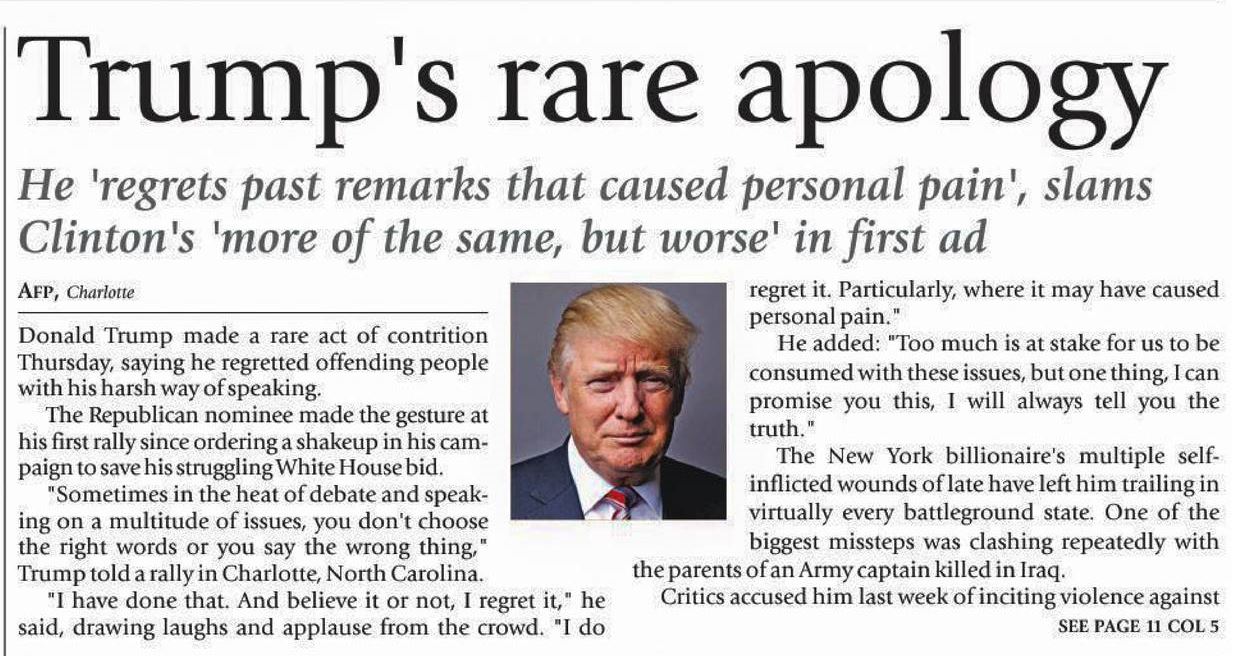 Trump's rare apology

He 'regrets past remarks that caused personal pain', slams Clinton's 'more of the same, but worse' in first ad

AFP, Charlotte

Donald Trump made a rare act of contrition Thursday, saying he regretted offending people with his harsh way of speaking.

The Republican nominee made the gesture at his first rally since ordering a shakeup in his campaign to save his struggling White House bid.

"Sometimes in the heat of debate and speaking on a multitude of issues, you don't choose the right words or you say the wrong thing," Trump told a rally in Charlotte, North Carolina.

"I have done that. And believe it or not, I regret it," he said, drawing laughs and applause from the crowd. "I do regret it. Particularly, where it may have caused personal pain."

He added: "Too much is at stake for us to be consumed with these issues, but one thing, I can promise you this, I will always tell you the truth."

The New York billionaire's multiple self-inflicted wounds of late have left him trailing in virtually every battleground state. One of the biggest missteps was clashing repeatedly with the parents of an Army captain killed in Iraq.

Critics accused him last week of inciting violence against

SEE PAGE 11 COL 5